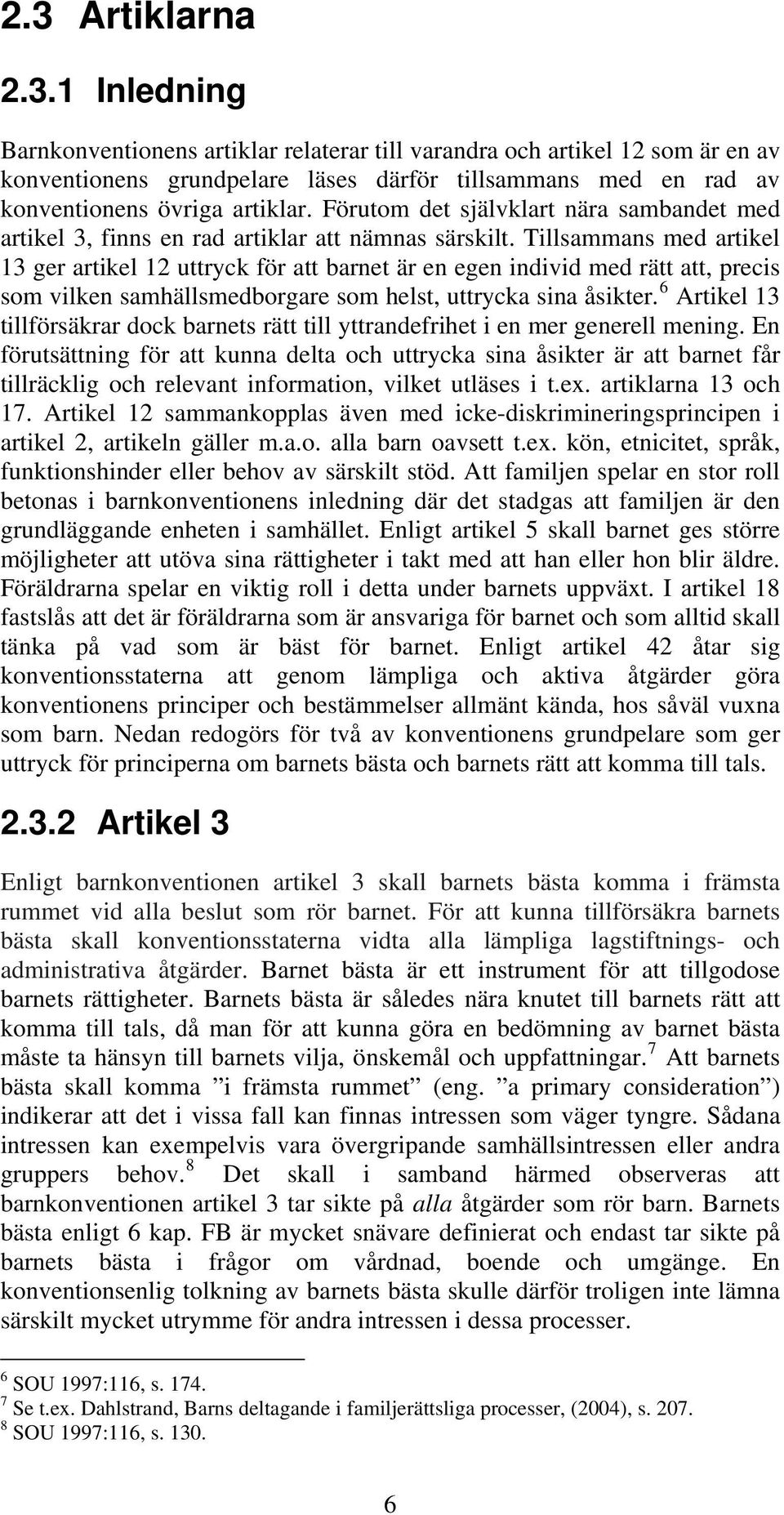 2.3 Artiklarna

2.3.1 Inledning

Barnkonventionens artiklar relaterar till varandra och artikel 12 som är en av konventionens grundpelare läses därför tillsammans med en rad av konventionens övriga artiklar. Förutom det självklart nära sambandet med artikel 3, finns en rad artiklar att nämnas särskilt. Tillsammans med artikel 13 ger artikel 12 uttryck för att barnet är en egen individ med rätt att, precis som vilken samhällsmedborgare som helst, uttrycka sina åsikter.$^6$ Artikel 13 tillförsäkrar dock barnets rätt till yttrandefrihet i en mer generell mening. En förutsättning för att kunna delta och uttrycka sina åsikter är att barnet får tillräcklig och relevant information, vilket utläses i t.ex. artiklarna 13 och 17. Artikel 12 sammankopplas även med icke-diskrimineringsprincipen i artikel 2, artikeln gäller m.a.o. alla barn oavsett t.ex. kön, etnicitet, språk, funktionshinder eller behov av särskilt stöd. Att familjen spelar en stor roll betonas i barnkonventionens inledning där det stadgas att familjen är den grundläggande enheten i samhället. Enligt artikel 5 skall barnet ges större möjligheter att utöva sina rättigheter i takt med att han eller hon blir äldre. Föräldrarna spelar en viktig roll i detta under barnets uppväxt. I artikel 18 fastslås att det är föräldrarna som är ansvariga för barnet och som alltid skall tänka på vad som är bäst för barnet. Enligt artikel 42 åtar sig konventionsstaterna att genom lämpliga och aktiva åtgärder göra konventionens principer och bestämmelser allmänt kända, hos såväl vuxna som barn. Nedan redogörs för två av konventionens grundpelare som ger uttryck för principerna om barnets bästa och barnets rätt att komma till tals.

2.3.2 Artikel 3

Enligt barnkonventionen artikel 3 skall barnets bästa komma i främsta rummet vid alla beslut som rör barnet. För att kunna tillförsäkra barnets bästa skall konventionsstaterna vidta alla lämpliga lagstiftnings- och administrativa åtgärder. Barnet bästa är ett instrument för att tillgodose barnets rättigheter. Barnets bästa är således nära knutet till barnets rätt att komma till tals, då man för att kunna göra en bedömning av barnet bästa måste ta hänsyn till barnets vilja, önskemål och uppfattningar.$^7$ Att barnets bästa skall komma ”i främsta rummet” (eng. ”a primary consideration”) indikerar att det i vissa fall kan finnas intressen som väger tyngre. Sådana intressen kan exempelvis vara övergripande samhällsintressen eller andra gruppers behov.$^8$ Det skall i samband härmed observeras att barnkonventionen artikel 3 tar sikte på alla åtgärder som rör barn. Barnets bästa enligt 6 kap. FB är mycket snävare definierat och endast tar sikte på barnets bästa i frågor om vårdnad, boende och umgänge. En konventionsenlig tolkning av barnets bästa skulle därför troligen inte lämna särskilt mycket utrymme för andra intressen i dessa processer.

$^6$ SOU 1997:116, s. 174.
$^7$ Se t.ex. Dahlstrand, Barns deltagande i familjerättsliga processer, (2004), s. 207.
$^8$ SOU 1997:116, s. 130.

6